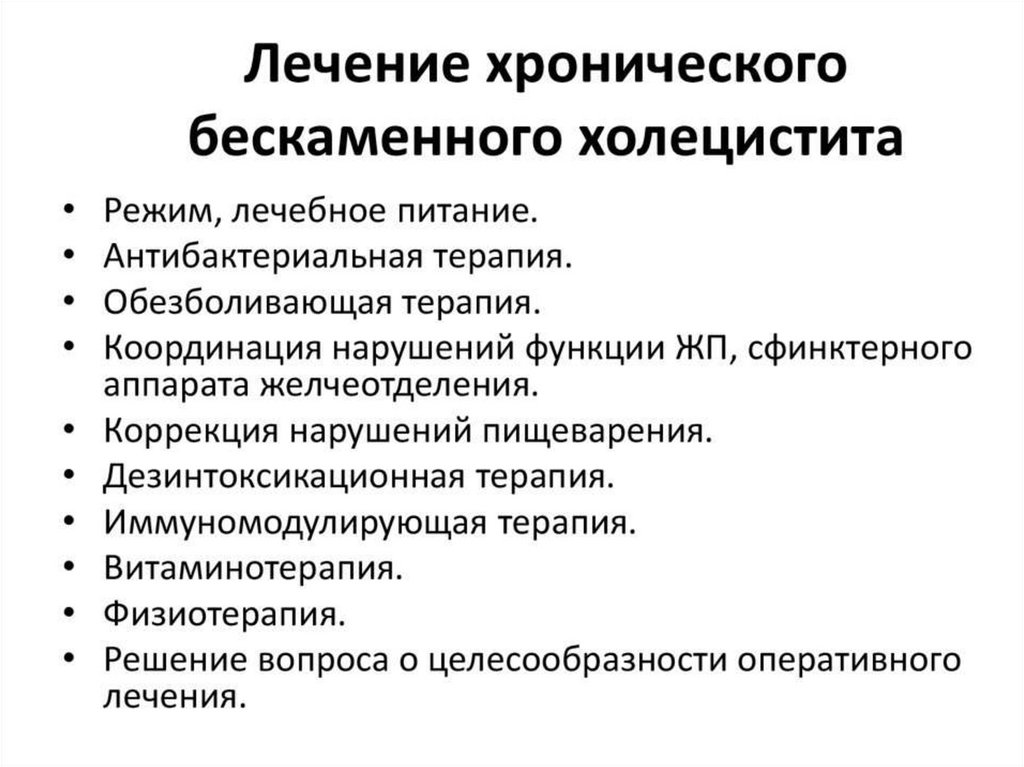 Лечение хронического бескаменного холецистита

• Режим, лечебное питание.
• Антибактериальная терапия.
• Обезболивающая терапия.
• Координация нарушений функции ЖП, сфинктерного аппарата желчеотделения.
• Коррекция нарушений пищеварения.
• Дезинтоксикационная терапия.
• Иммуномодулирующая терапия.
• Витаминотерапия.
• Физиотерапия.
• Решение вопроса о целесообразности оперативного лечения.